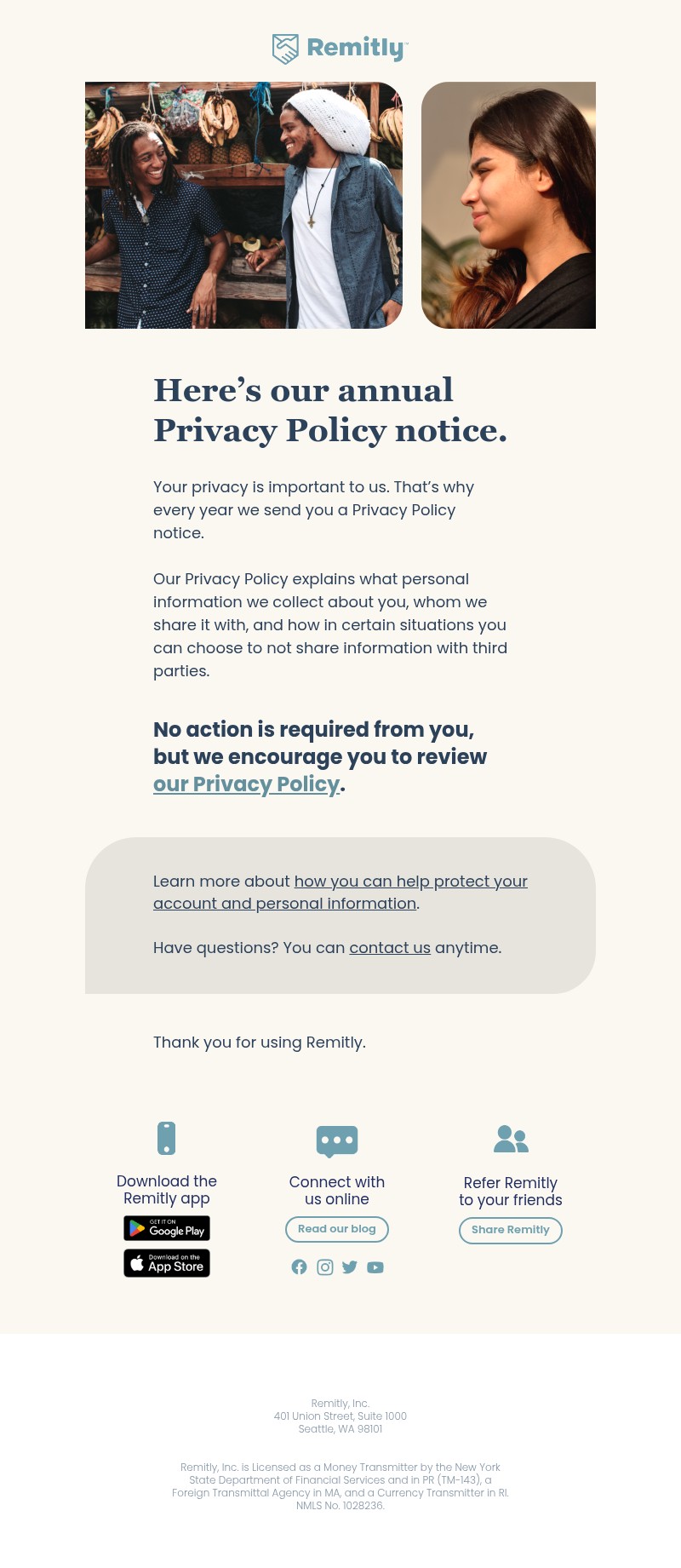 Remitly™

Here's our annual Privacy Policy notice.

Your privacy is important to us. That's why every year we send you a Privacy Policy notice.

Our Privacy Policy explains what personal information we collect about you, whom we share it with, and how in certain situations you can choose to not share information with third parties.

No action is required from you, but we encourage you to review our Privacy Policy.

Learn more about how you can help protect your account and personal information.

Have questions? You can contact us anytime.

Thank you for using Remitly.

Download the Remitly app

GET IT ON Google Play

Download on the App Store

Connect with us online

Read our blog

Refer Remitly to your friends

Share Remitly

Remitly, Inc.
401 Union Street, Suite 1000
Seattle, WA 98101

Remitly, Inc. is Licensed as a Money Transmitter by the New York State Department of Financial Services and in PR (TM-143), a Foreign Transmittal Agency in MA, and a Currency Transmitter in RI. NMLS No. 1028236.